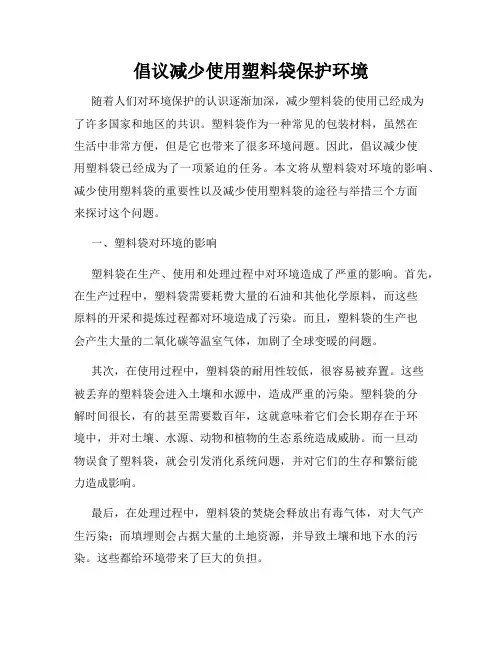 倡议减少使用塑料袋保护环境

随着人们对环境保护的认识逐渐加深，减少塑料袋的使用已经成为了许多国家和地区的共识。塑料袋作为一种常见的包装材料，虽然在生活中非常方便，但是它也带来了很多环境问题。因此，倡议减少使用塑料袋已经成为了一项紧迫的任务。本文将从塑料袋对环境的影响、减少使用塑料袋的重要性以及减少使用塑料袋的途径与举措三个方面来探讨这个问题。

一、塑料袋对环境的影响

塑料袋在生产、使用和处理过程中对环境造成了严重的影响。首先，在生产过程中，塑料袋需要耗费大量的石油和其他化学原料，而这些原料的开采和提炼过程都对环境造成了污染。而且，塑料袋的生产也会产生大量的二氧化碳等温室气体，加剧了全球变暖的问题。

其次，在使用过程中，塑料袋的耐用性较低，很容易被弃置。这些被丢弃的塑料袋会进入土壤和水源中，造成严重的污染。塑料袋的分解时间很长，有的甚至需要数百年，这就意味着它们会长期存在于环境中，并对土壤、水源、动物和植物的生态系统造成威胁。而一旦动物误食了塑料袋，就会引发消化系统问题，并对它们的生存和繁衍能力造成影响。

最后，在处理过程中，塑料袋的焚烧会释放出有毒气体，对大气产生污染；而填埋则会占据大量的土地资源，并导致土壤和地下水的污染。这些都给环境带来了巨大的负担。